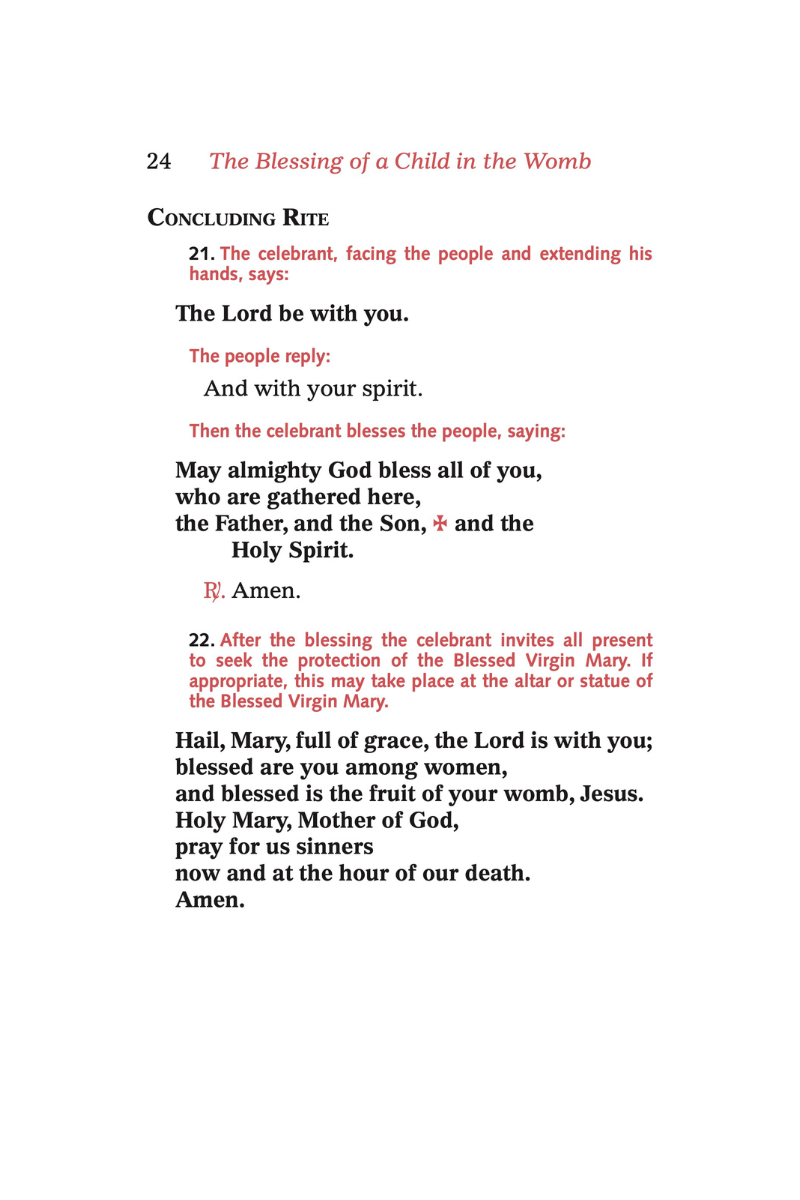 24 The Blessing of a Child in the Womb

CONCLUDING RITE

21. The celebrant, facing the people and extending his hands, says:

The Lord be with you.

The people reply:

And with your spirit.

Then the celebrant blesses the people, saying:

May almighty God bless all of you,
who are gathered here,
the Father, and the Son, ✠ and the Holy Spirit.

℟. Amen.

22. After the blessing the celebrant invites all present to seek the protection of the Blessed Virgin Mary. If appropriate, this may take place at the altar or statue of the Blessed Virgin Mary.

Hail, Mary, full of grace, the Lord is with you;
blessed are you among women,
and blessed is the fruit of your womb, Jesus.
Holy Mary, Mother of God,
pray for us sinners
now and at the hour of our death.
Amen.